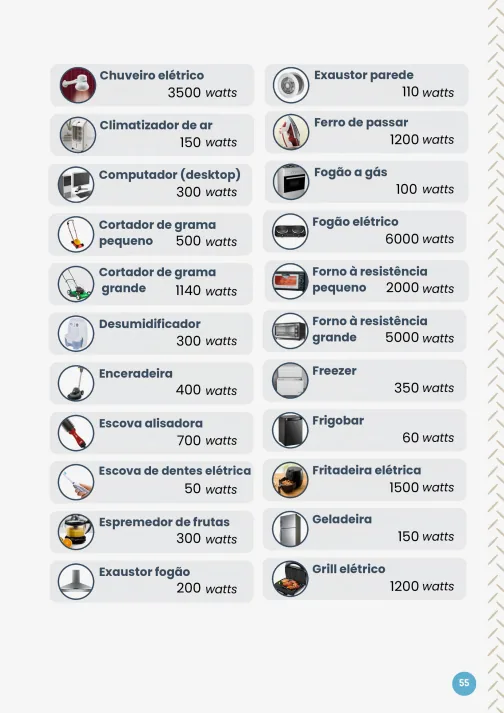 Chuveiro elétrico
3500 watts

Climatizador de ar
150 watts

Computador (desktop)
300 watts

Cortador de grama pequeno 500 watts

Cortador de grama grande 1140 watts

Desumidificador
300 watts

Enceradeira
400 watts

Escova alisadora
700 watts

Escova de dentes elétrica
50 watts

Espremedor de frutas
300 watts

Exaustor fogão
200 watts

Exaustor parede
110 watts

Ferro de passar
1200 watts

Fogão a gás
100 watts

Fogão elétrico
6000 watts

Forno à resistência pequeno 2000 watts

Forno à resistência grande 5000 watts

Freezer
350 watts

Frigobar
60 watts

Fritadeira elétrica
1500 watts

Geladeira
150 watts

Grill elétrico
1200 watts

55